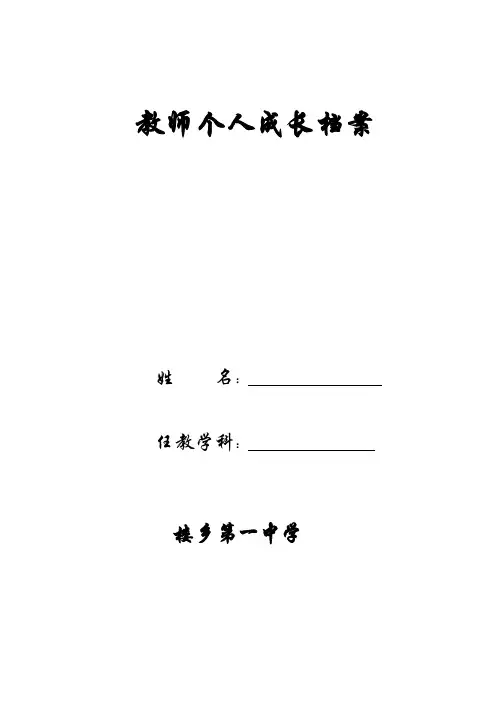 教师个人成长档案

姓 名：____

任教学科：____

楼乡第一中学